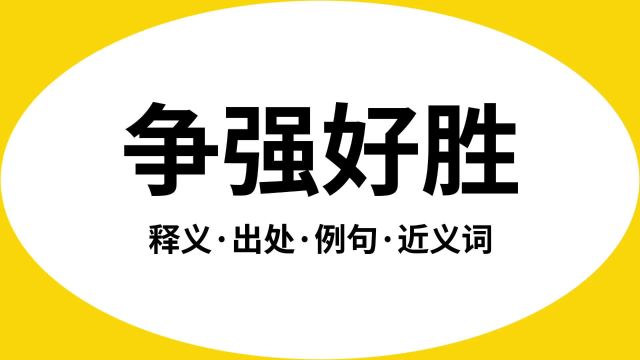 争强好胜

释义·出处·例句·近义词